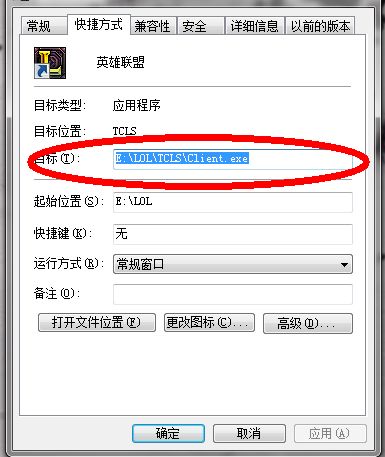 常规 快捷方式 兼容性 安全 详细信息 以前的版本

英雄联盟

目标类型: 应用程序

目标位置: TCLS

目标(T): E:\LOL\TCLS\Client.exe

起始位置(S): E:\LOL

快捷键(K): 无

运行方式(R): 常规窗口

备注(O):

打开文件位置(F) 更改图标(C)... 高级(D)...

确定 取消 应用(A)